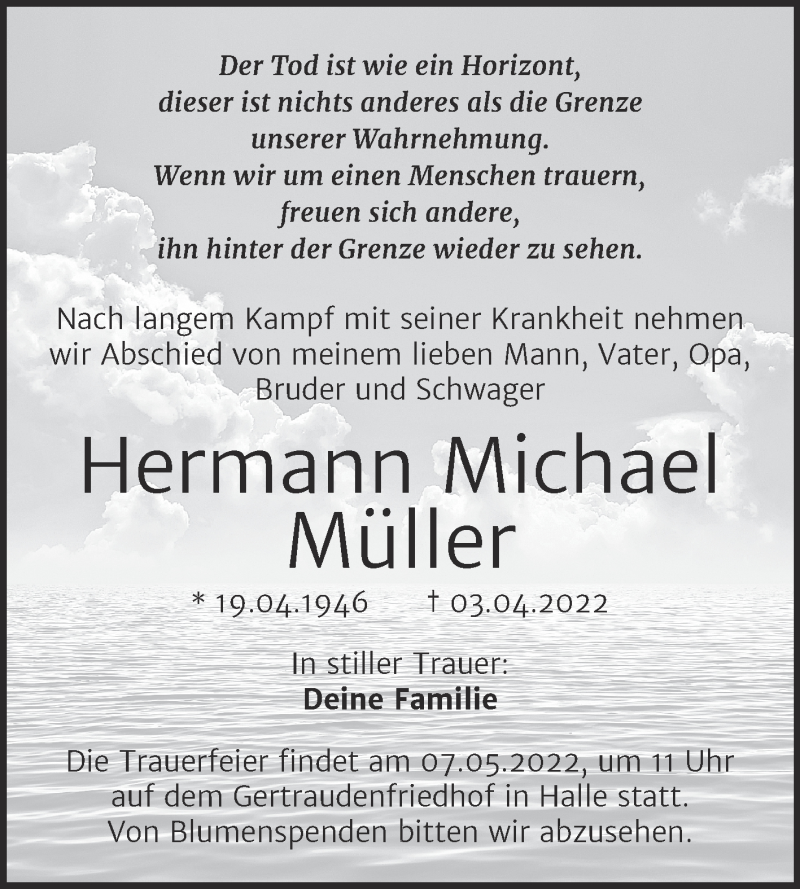 Der Tod ist wie ein Horizont,
dieser ist nichts anderes als die Grenze
unserer Wahrnehmung.
Wenn wir um einen Menschen trauern,
freuen sich andere,
ihn hinter der Grenze wieder zu sehen.

Nach langem Kampf mit seiner Krankheit nehmen wir Abschied von meinem lieben Mann, Vater, Opa, Bruder und Schwager

Hermann Michael Müller

* 19.04.1946 † 03.04.2022

In stiller Trauer:
Deine Familie

Die Trauerfeier findet am 07.05.2022, um 11 Uhr auf dem Gertraudenfriedhof in Halle statt.
Von Blumenspenden bitten wir abzusehen.